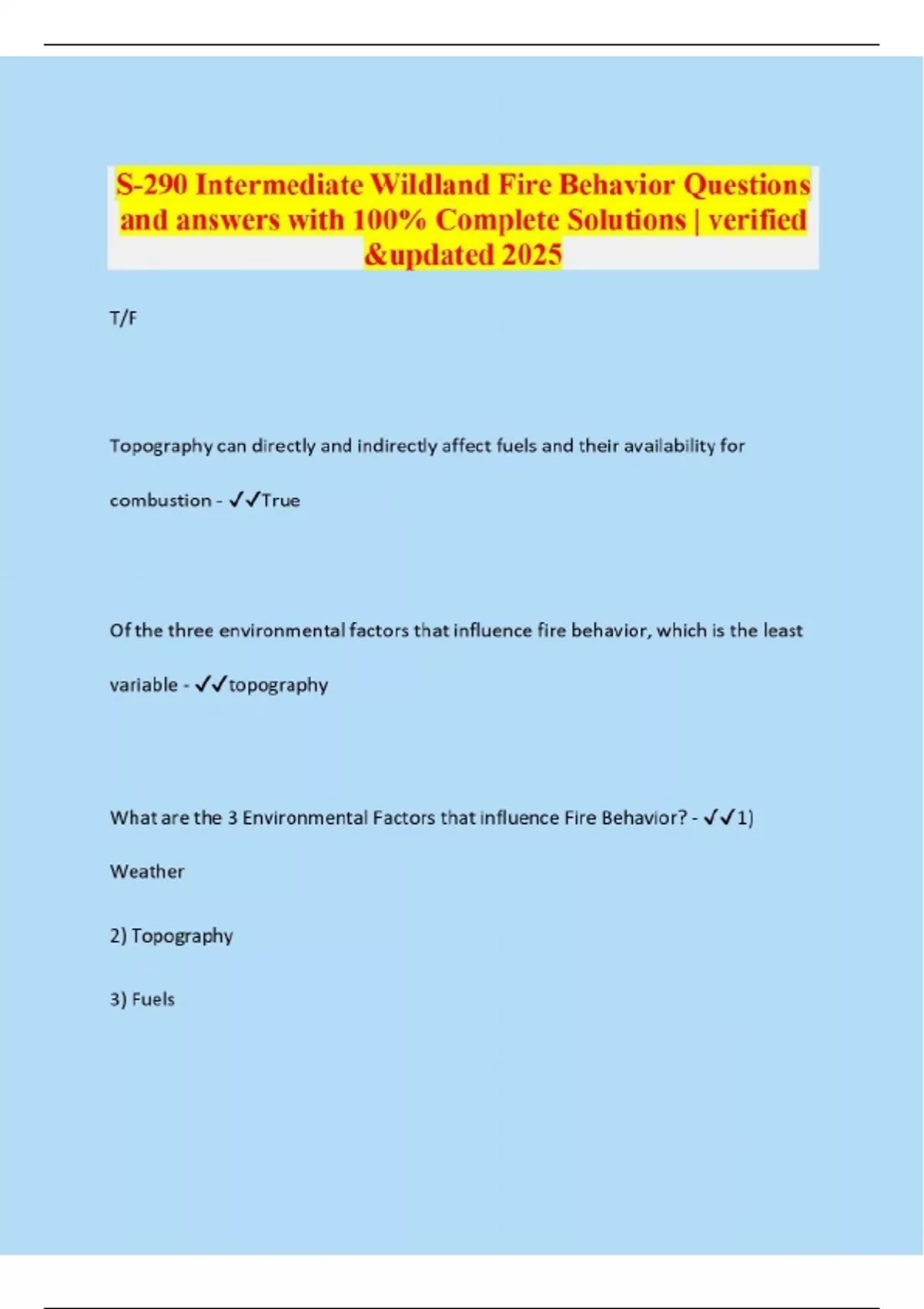 S-290 Intermediate Wildland Fire Behavior Questions and answers with 100% Complete Solutions | verified &updated 2025

T/F

Topography can directly and indirectly affect fuels and their availability for combustion - ✓✓True

Of the three environmental factors that influence fire behavior, which is the least variable - ✓✓topography

What are the 3 Environmental Factors that influence Fire Behavior? - ✓✓1) Weather

2) Topography

3) Fuels